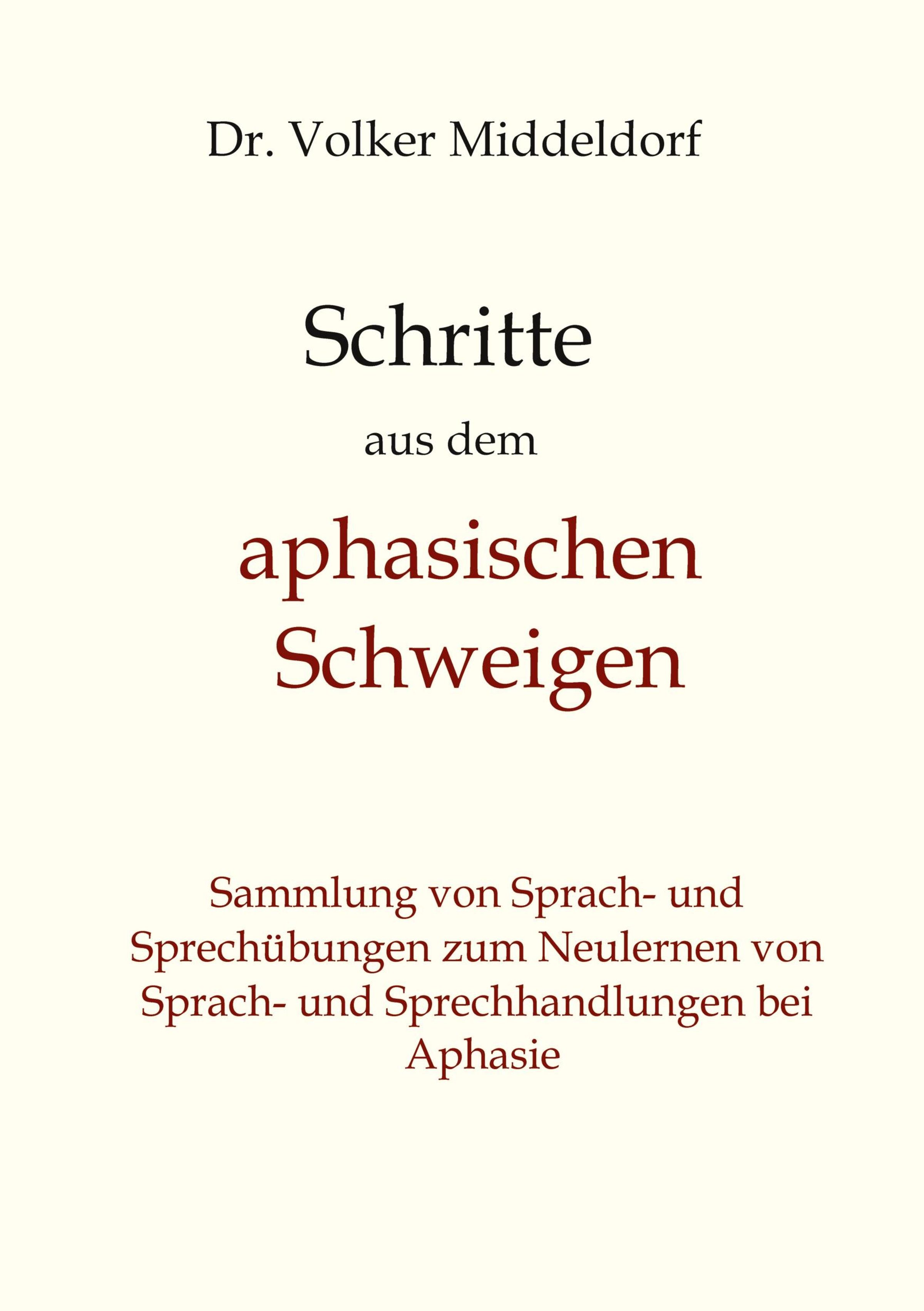 Dr. Volker Middeldorf

Schritte
aus dem
aphasischen
Schweigen

Sammlung von Sprach- und Sprechübungen zum Neulernen von Sprach- und Sprechhandlungen bei Aphasie